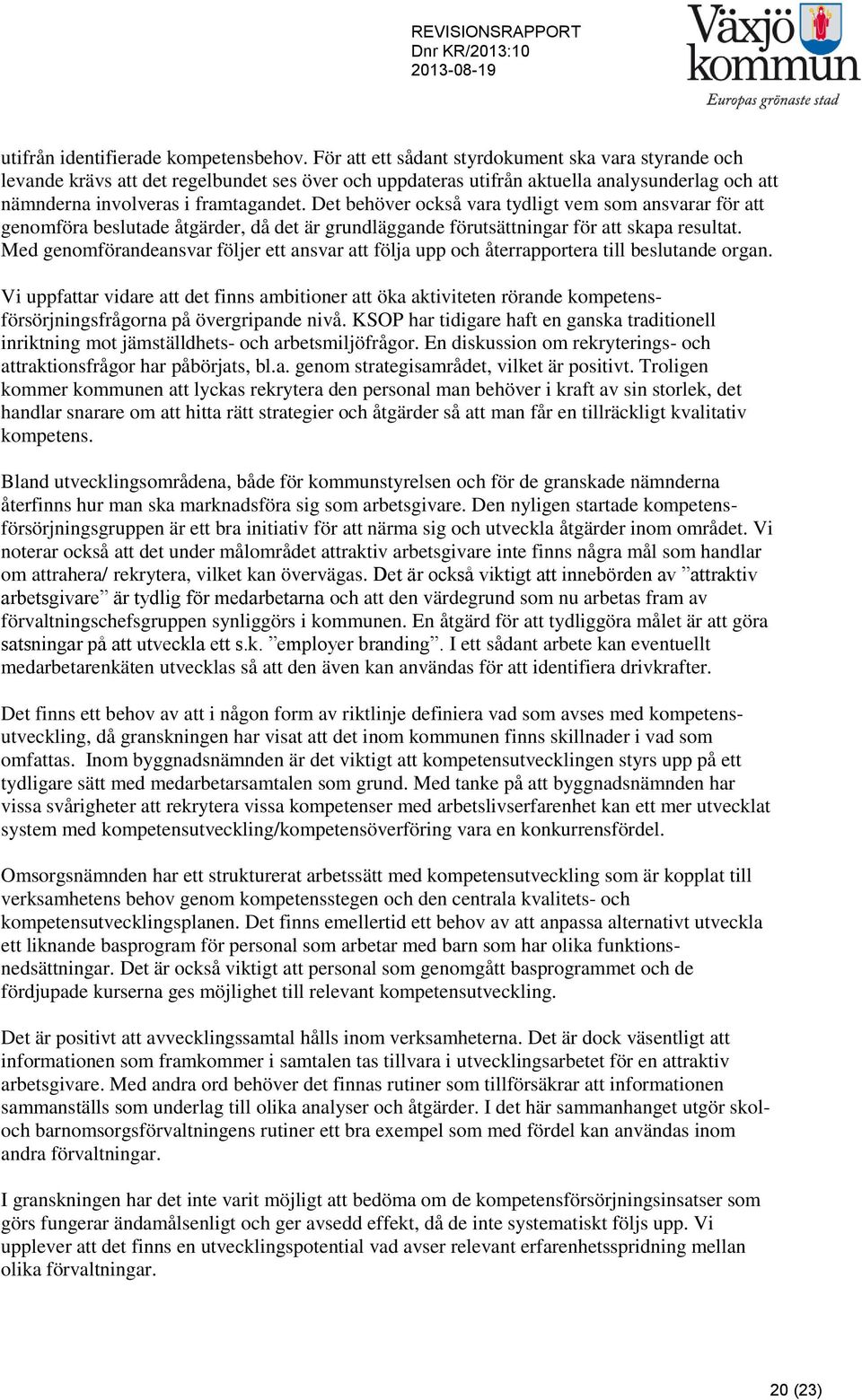 REVISIONSRAPPORT
Dnr KR/2013:10
2013-08-19

Växjö kommun
Europas grönaste stad

utifrån identifierade kompetensbehov. För att ett sådant styrdokument ska vara styrande och levande krävs att det regelbundet ses över och uppdateras utifrån aktuella analysunderlag och att nämnderna involveras i framtagandet. Det behöver också vara tydligt vem som ansvarar för att genomföra beslutade åtgärder, då det är grundläggande förutsättningar för att skapa resultat. Med genomförandeansvar följer ett ansvar att följa upp och återrapportera till beslutande organ.

Vi uppfattar vidare att det finns ambitioner att öka aktiviteten rörande kompetensförsörjningsfrågorna på övergripande nivå. KSOP har tidigare haft en ganska traditionell inriktning mot jämställdhets- och arbetsmiljöfrågor. En diskussion om rekryterings- och attraktionsfrågor har påbörjats, bl.a. genom strategisamrådet, vilket är positivt. Troligen kommer kommunen att lyckas rekrytera den personal man behöver i kraft av sin storlek, det handlar snarare om att hitta rätt strategier och åtgärder så att man får en tillräckligt kvalitativ kompetens.

Bland utvecklingsområdena, både för kommunstyrelsen och för de granskade nämnderna återfinns hur man ska marknadsföra sig som arbetsgivare. Den nyligen startade kompetensförsörjningsgruppen är ett bra initiativ för att närma sig och utveckla åtgärder inom området. Vi noterar också att det under målområdet attraktiv arbetsgivare inte finns några mål som handlar om attrahera/ rekrytera, vilket kan övervägas. Det är också viktigt att innebörden av ”attraktiv arbetsgivare” är tydlig för medarbetarna och att den värdegrund som nu arbetas fram av förvaltningschefsgruppen synliggörs i kommunen. En åtgärd för att tydliggöra målet är att göra satsningar på att utveckla ett s.k. ”employer branding”. I ett sådant arbete kan eventuellt medarbetarenkäten utvecklas så att den även kan användas för att identifiera drivkrafter.

Det finns ett behov av att i någon form av riktlinje definiera vad som avses med kompetensutveckling, då granskningen har visat att det inom kommunen finns skillnader i vad som omfattas. Inom byggnadsnämnden är det viktigt att kompetensutvecklingen styrs upp på ett tydligare sätt med medarbetarsamtalen som grund. Med tanke på att byggnadsnämnden har vissa svårigheter att rekrytera vissa kompetenser med arbetslivserfarenhet kan ett mer utvecklat system med kompetensutveckling/kompetensöverföring vara en konkurrensfördel.

Omsorgsnämnden har ett strukturerat arbetssätt med kompetensutveckling som är kopplat till verksamhetens behov genom kompetensstegen och den centrala kvalitets- och kompetensutvecklingsplanen. Det finns emellertid ett behov av att anpassa alternativt utveckla ett liknande basprogram för personal som arbetar med barn som har olika funktionsnedsättningar. Det är också viktigt att personal som genomgått basprogrammet och de fördjupade kurserna ges möjlighet till relevant kompetensutveckling.

Det är positivt att avvecklingssamtal hålls inom verksamheterna. Det är dock väsentligt att informationen som framkommer i samtalen tas tillvara i utvecklingsarbetet för en attraktiv arbetsgivare. Med andra ord behöver det finnas rutiner som tillförsäkrar att informationen sammanställs som underlag till olika analyser och åtgärder. I det här sammanhanget utgör skol- och barnomsorgsförvaltningens rutiner ett bra exempel som med fördel kan användas inom andra förvaltningar.

I granskningen har det inte varit möjligt att bedöma om de kompetensförsörjningsinsatser som görs fungerar ändamålsenligt och ger avsedd effekt, då de inte systematiskt följs upp. Vi upplever att det finns en utvecklingspotential vad avser relevant erfarenhetsspridning mellan olika förvaltningar.

20 (23)